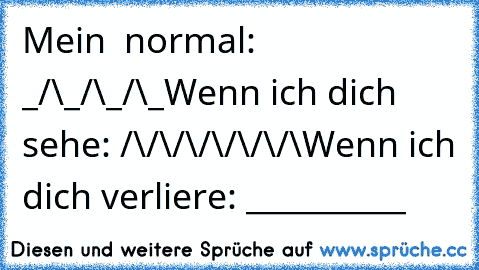 Mein  normal: _/\_/\_/\_Wenn ich dich sehe: /\/\/\/\/\/\/\Wenn ich dich verliere: __________

Diesen und weitere Sprüche auf www.sprüche.cc